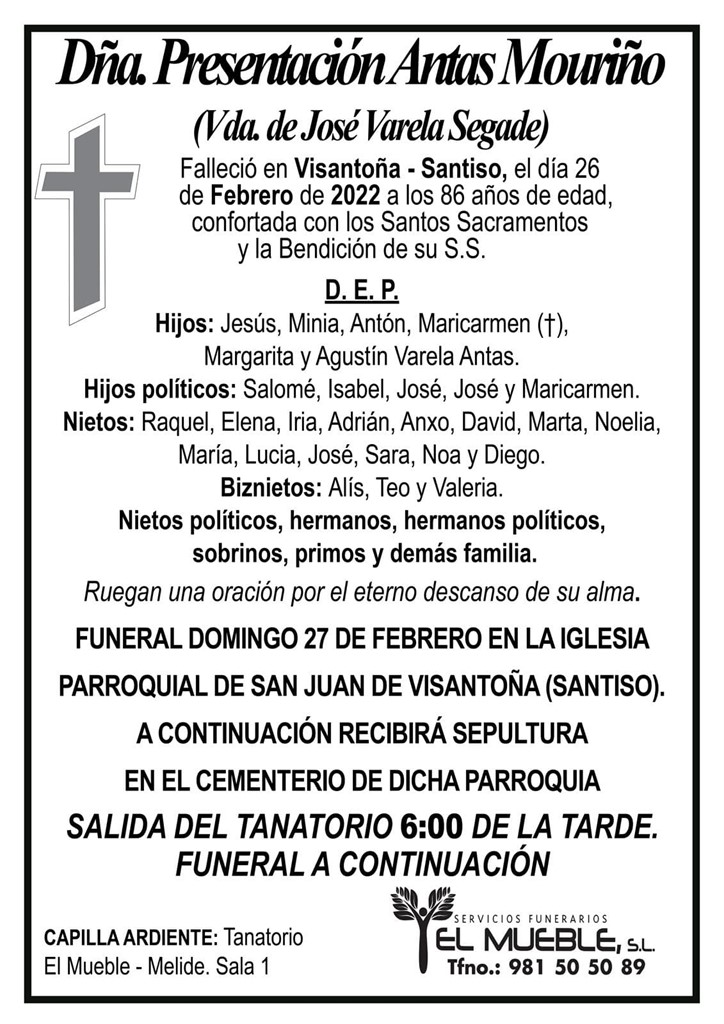 Dña. Presentación Antas Mouriño

(Vda. de José Varela Segade)

Falleció en Visantoña - Santiso, el día 26 de Febrero de 2022 a los 86 años de edad, confortada con los Santos Sacramentos y la Bendición de su S.S.

D. E. P.

Hijos: Jesús, Minia, Antón, Maricarmen (†), Margarita y Agustín Varela Antas.

Hijos políticos: Salomé, Isabel, José, José y Maricarmen.

Nietos: Raquel, Elena, Iria, Adrián, Anxo, David, Marta, Noelia, María, Lucia, José, Sara, Noa y Diego.

Biznietos: Alís, Teo y Valeria.

Nietos políticos, hermanos, hermanos políticos, sobrinos, primos y demás familia.

Ruegan una oración por el eterno descanso de su alma.

FUNERAL DOMINGO 27 DE FEBRERO EN LA IGLESIA PARROQUIAL DE SAN JUAN DE VISANTOÑA (SANTISO). A CONTINUACIÓN RECIBIRÁ SEPULTURA EN EL CEMENTERIO DE DICHA PARROQUIA

SALIDA DEL TANATORIO 6:00 DE LA TARDE. FUNERAL A CONTINUACIÓN

CAPILLA ARDIENTE: Tanatorio El Mueble - Melide. Sala 1

SERVICIOS FUNERARIOS
EL MUEBLE, S.L.
Tfno.: 981 50 50 89